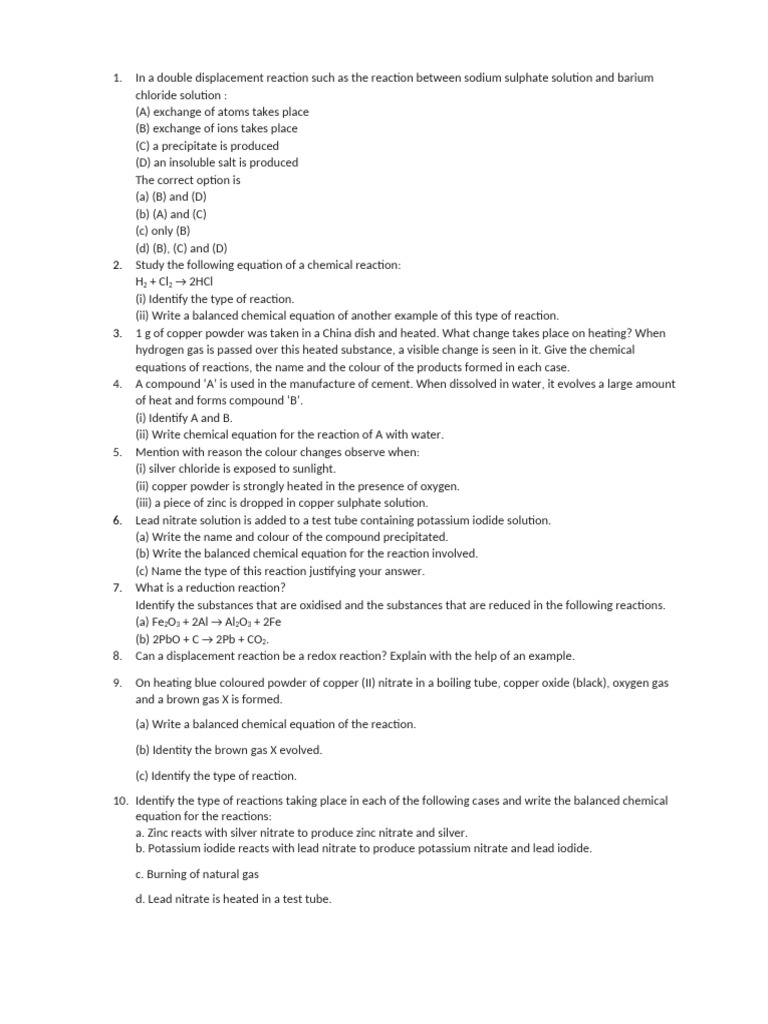 1. In a double displacement reaction such as the reaction between sodium sulphate solution and barium chloride solution :
(A) exchange of atoms takes place
(B) exchange of ions takes place
(C) a precipitate is produced
(D) an insoluble salt is produced
The correct option is
(a) (B) and (D)
(b) (A) and (C)
(c) only (B)
(d) (B), (C) and (D)
2. Study the following equation of a chemical reaction:
$H_2 + Cl_2 \rightarrow 2HCl$
(i) Identify the type of reaction.
(ii) Write a balanced chemical equation of another example of this type of reaction.
3. 1 g of copper powder was taken in a China dish and heated. What change takes place on heating? When hydrogen gas is passed over this heated substance, a visible change is seen in it. Give the chemical equations of reactions, the name and the colour of the products formed in each case.
4. A compound 'A' is used in the manufacture of cement. When dissolved in water, it evolves a large amount of heat and forms compound 'B'.
(i) Identify A and B.
(ii) Write chemical equation for the reaction of A with water.
5. Mention with reason the colour changes observe when:
(i) silver chloride is exposed to sunlight.
(ii) copper powder is strongly heated in the presence of oxygen.
(iii) a piece of zinc is dropped in copper sulphate solution.
6. Lead nitrate solution is added to a test tube containing potassium iodide solution.
(a) Write the name and colour of the compound precipitated.
(b) Write the balanced chemical equation for the reaction involved.
(c) Name the type of this reaction justifying your answer.
7. What is a reduction reaction?
Identify the substances that are oxidised and the substances that are reduced in the following reactions.
(a) $Fe_2O_3 + 2Al \rightarrow Al_2O_3 + 2Fe$
(b) $2PbO + C \rightarrow 2Pb + CO_2$.
8. Can a displacement reaction be a redox reaction? Explain with the help of an example.
9. On heating blue coloured powder of copper (II) nitrate in a boiling tube, copper oxide (black), oxygen gas and a brown gas X is formed.
(a) Write a balanced chemical equation of the reaction.
(b) Identity the brown gas X evolved.
(c) Identify the type of reaction.
10. Identify the type of reactions taking place in each of the following cases and write the balanced chemical equation for the reactions:
a. Zinc reacts with silver nitrate to produce zinc nitrate and silver.
b. Potassium iodide reacts with lead nitrate to produce potassium nitrate and lead iodide.
c. Burning of natural gas
d. Lead nitrate is heated in a test tube.